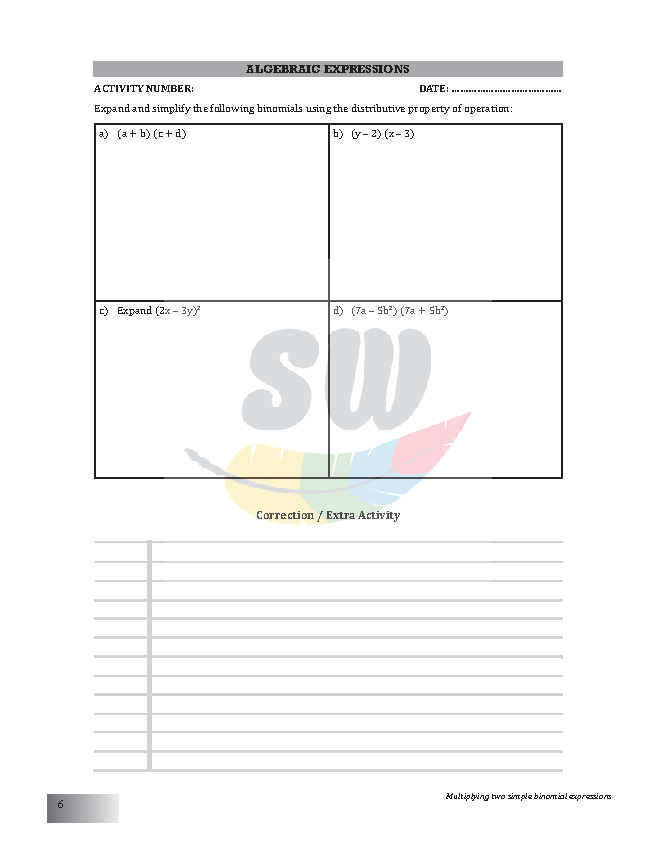 ALGEBRAIC EXPRESSIONS

ACTIVITY NUMBER: DATE: ....................................

Expand and simplify the following binomials using the distributive property of operation:

| a) $(a + b)(c + d)$ | b) $(y - 2)(x - 3)$ |
|---|---|
| c) Expand $(2x - 3y)^2$ | d) $(7a - 5b^2)(7a + 5b^2)$ |

SW

Correction / Extra Activity

6

Multiplying two simple binomial expressions